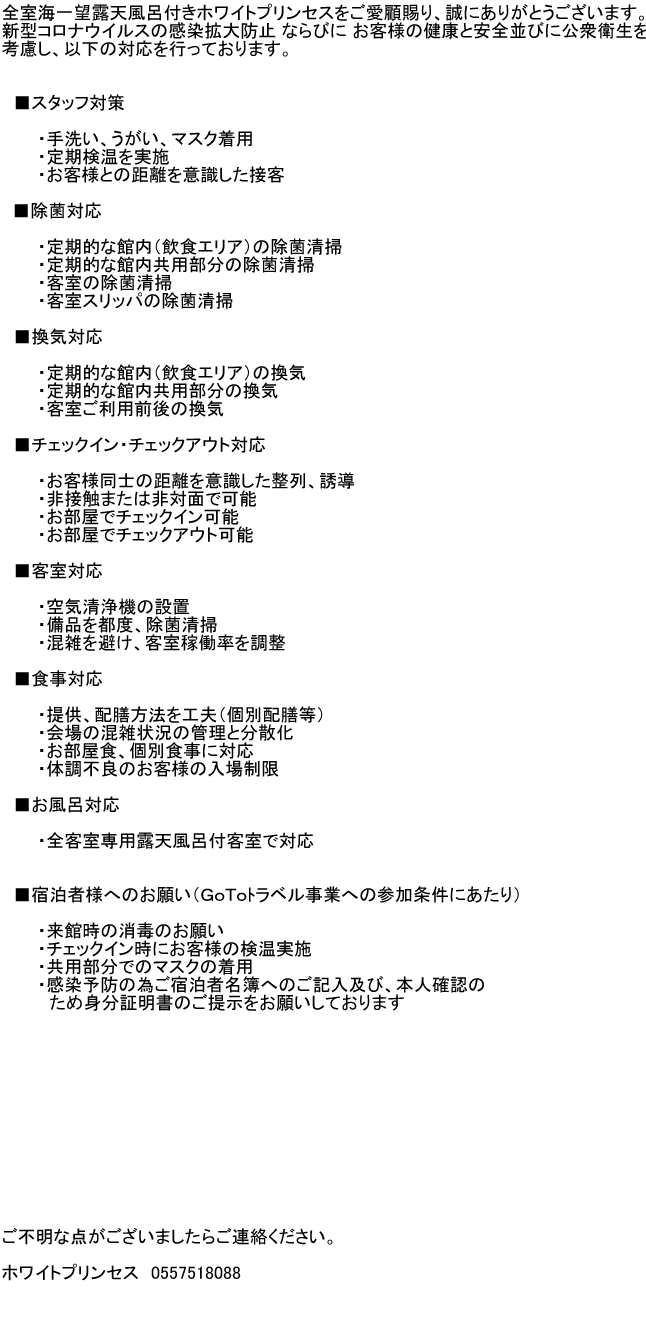 全室海一望露天風呂付きホワイトプリンセスをご愛顧賜り、誠にありがとうございます。新型コロナウイルスの感染拡大防止 ならびに お客様の健康と安全並びに公衆衛生を考慮し、以下の対応を行っております。

■スタッフ対策

・手洗い、うがい、マスク着用
・定期検温を実施
・お客様との距離を意識した接客

■除菌対応

・定期的な館内（飲食エリア）の除菌清掃
・定期的な館内共用部分の除菌清掃
・客室の除菌清掃
・客室スリッパの除菌清掃

■換気対応

・定期的な館内（飲食エリア）の換気
・定期的な館内共用部分の換気
・客室ご利用前後の換気

■チェックイン・チェックアウト対応

・お客様同士の距離を意識した整列、誘導
・非接触または非対面で可能
・お部屋でチェックイン可能
・お部屋でチェックアウト可能

■客室対応

・空気清浄機の設置
・備品を都度、除菌清掃
・混雑を避け、客室稼働率を調整

■食事対応

・提供、配膳方法を工夫（個別配膳等）
・会場の混雑状況の管理と分散化
・お部屋食、個別食事に対応
・体調不良のお客様の入場制限

■お風呂対応

・全客室専用露天風呂付客室で対応

■宿泊者様へのお願い（GoToトラベル事業への参加条件にあたり）

・来館時の消毒のお願い
・チェックイン時にお客様の検温実施
・共用部分でのマスクの着用
・感染予防の為ご宿泊者名簿へのご記入及び、本人確認のため身分証明書のご提示をお願いしております

ご不明な点がございましたらご連絡ください。

ホワイトプリンセス　0557518088